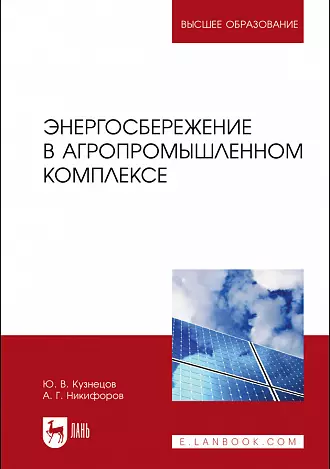 ВЫСШЕЕ ОБРАЗОВАНИЕ

ЭНЕРГОСБЕРЕЖЕНИЕ В АГРОПРОМЫШЛЕННОМ КОМПЛЕКСЕ

Ю. В. Кузнецов
А. Г. Никифоров

ЛАНЬ

E.LANBOOK.COM